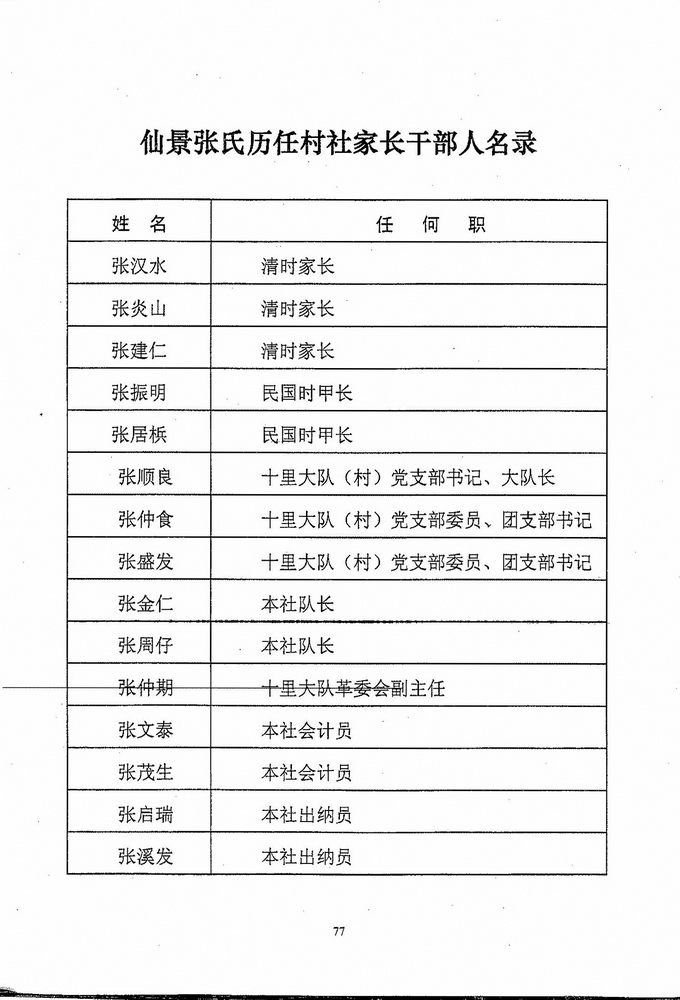 仙景张氏历任村社家长干部人名录

| 姓 名 | 任 何 职 |
|---|---|
| 张汉水 | 清时家长 |
| 张炎山 | 清时家长 |
| 张建仁 | 清时家长 |
| 张振明 | 民国时甲长 |
| 张居栎 | 民国时甲长 |
| 张顺良 | 十里大队（村）党支部书记、大队长 |
| 张仲食 | 十里大队（村）党支部委员、团支部书记 |
| 张盛发 | 十里大队（村）党支部委员、团支部书记 |
| 张金仁 | 本社队长 |
| 张周仔 | 本社队长 |
| 张仲期 | 十里大队革委会副主任 |
| 张文泰 | 本社会计员 |
| 张茂生 | 本社会计员 |
| 张启瑞 | 本社出纳员 |
| 张溪发 | 本社出纳员 |

77